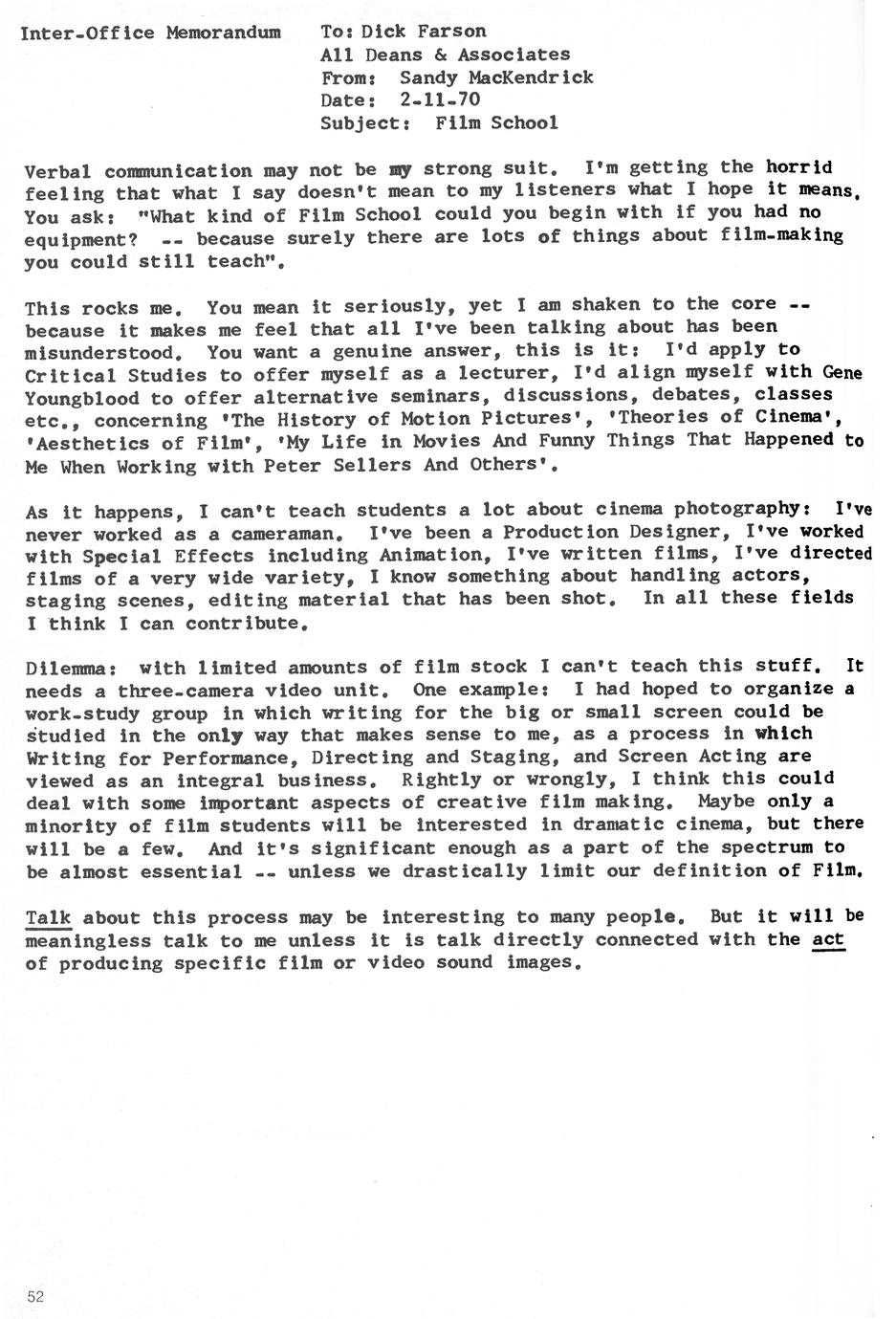 Inter-Office Memorandum

To: Dick Farson
All Deans & Associates
From: Sandy MacKendrick
Date: 2-11-70
Subject: Film School

Verbal communication may not be my strong suit. I'm getting the horrid feeling that what I say doesn't mean to my listeners what I hope it means. You ask: "What kind of Film School could you begin with if you had no equipment? -- because surely there are lots of things about film-making you could still teach".

This rocks me. You mean it seriously, yet I am shaken to the core -- because it makes me feel that all I've been talking about has been misunderstood. You want a genuine answer, this is it: I'd apply to Critical Studies to offer myself as a lecturer, I'd align myself with Gene Youngblood to offer alternative seminars, discussions, debates, classes etc., concerning 'The History of Motion Pictures', 'Theories of Cinema', 'Aesthetics of Film', 'My Life in Movies And Funny Things That Happened to Me When Working with Peter Sellers And Others'.

As it happens, I can't teach students a lot about cinema photography: I've never worked as a cameraman. I've been a Production Designer, I've worked with Special Effects including Animation, I've written films, I've directed films of a very wide variety, I know something about handling actors, staging scenes, editing material that has been shot. In all these fields I think I can contribute.

Dilemma: with limited amounts of film stock I can't teach this stuff. It needs a three-camera video unit. One example: I had hoped to organize a work-study group in which writing for the big or small screen could be studied in the only way that makes sense to me, as a process in which Writing for Performance, Directing and Staging, and Screen Acting are viewed as an integral business. Rightly or wrongly, I think this could deal with some important aspects of creative film making. Maybe only a minority of film students will be interested in dramatic cinema, but there will be a few. And it's significant enough as a part of the spectrum to be almost essential -- unless we drastically limit our definition of Film.

Talk about this process may be interesting to many people. But it will be meaningless talk to me unless it is talk directly connected with the act of producing specific film or video sound images.

52